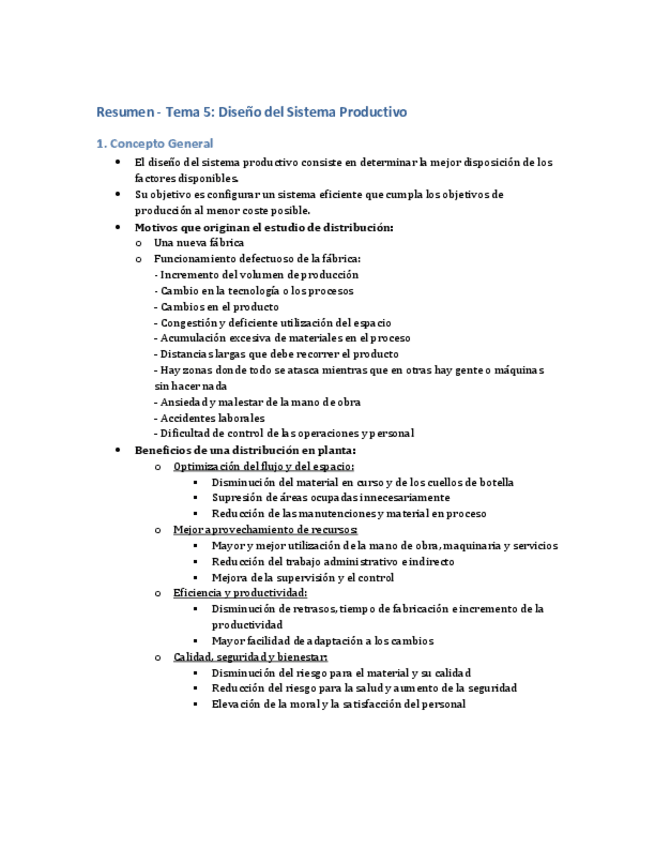 Resumen - Tema 5: Diseño del Sistema Productivo

1. Concepto General

• El diseño del sistema productivo consiste en determinar la mejor disposición de los factores disponibles.
• Su objetivo es configurar un sistema eficiente que cumpla los objetivos de producción al menor coste posible.
• Motivos que originan el estudio de distribución:
  o Una nueva fábrica
  o Funcionamiento defectuoso de la fábrica:
    - Incremento del volumen de producción
    - Cambio en la tecnología o los procesos
    - Cambios en el producto
    - Congestión y deficiente utilización del espacio
    - Acumulación excesiva de materiales en el proceso
    - Distancias largas que debe recorrer el producto
    - Hay zonas donde todo se atasca mientras que en otras hay gente o máquinas sin hacer nada
    - Ansiedad y malestar de la mano de obra
    - Accidentes laborales
    - Dificultad de control de las operaciones y personal
• Beneficios de una distribución en planta:
  o Optimización del flujo y del espacio:
    ▪ Disminución del material en curso y de los cuellos de botella
    ▪ Supresión de áreas ocupadas innecesariamente
    ▪ Reducción de las manutenciones y material en proceso
  o Mejor aprovechamiento de recursos:
    ▪ Mayor y mejor utilización de la mano de obra, maquinaria y servicios
    ▪ Reducción del trabajo administrativo e indirecto
    ▪ Mejora de la supervisión y el control
  o Eficiencia y productividad:
    ▪ Disminución de retrasos, tiempo de fabricación e incremento de la productividad
    ▪ Mayor facilidad de adaptación a los cambios
  o Calidad, seguridad y bienestar:
    ▪ Disminución del riesgo para el material y su calidad
    ▪ Reducción del riesgo para la salud y aumento de la seguridad
    ▪ Elevación de la moral y la satisfacción del personal